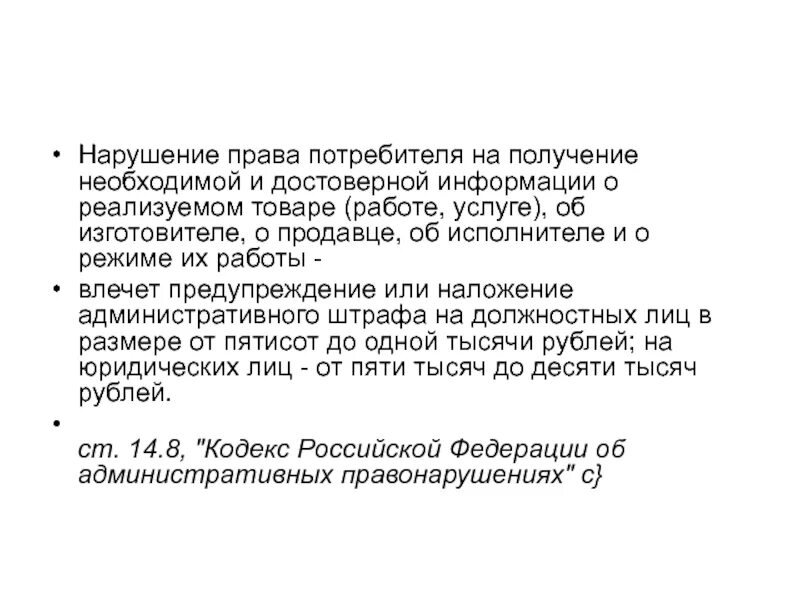 • Нарушение права потребителя на получение необходимой и достоверной информации о реализуемом товаре (работе, услуге), об изготовителе, о продавце, об исполнителе и о режиме их работы -

• влечет предупреждение или наложение административного штрафа на должностных лиц в размере от пятисот до одной тысячи рублей; на юридических лиц - от пяти тысяч до десяти тысяч рублей.

•

ст. 14.8, "Кодекс Российской Федерации об административных правонарушениях" с}